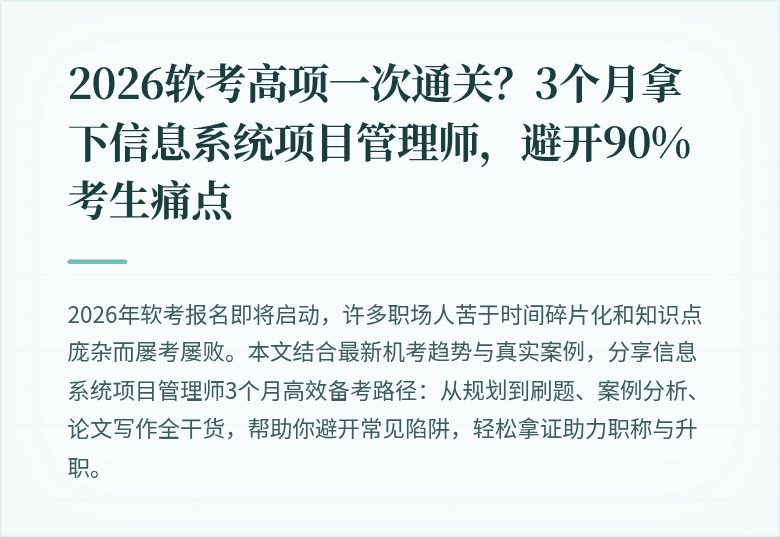 2026软考高项一次通关？3个月拿下信息系统项目管理师，避开90%考生痛点

2026年软考报名即将启动，许多职场人苦于时间碎片化和知识点庞杂而屡考屡败。本文结合最新机考趋势与真实案例，分享信息系统项目管理师3个月高效备考路径：从规划到刷题、案例分析、论文写作全干货，帮助你避开常见陷阱，轻松拿证助力职称与升职。